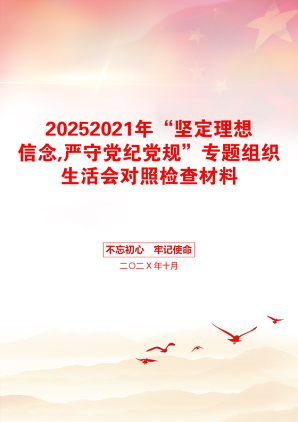 20252021年“坚定理想信念,严守党纪党规”专题组织生活会对照检查材料

不忘初心　牢记使命

二〇二X年十月